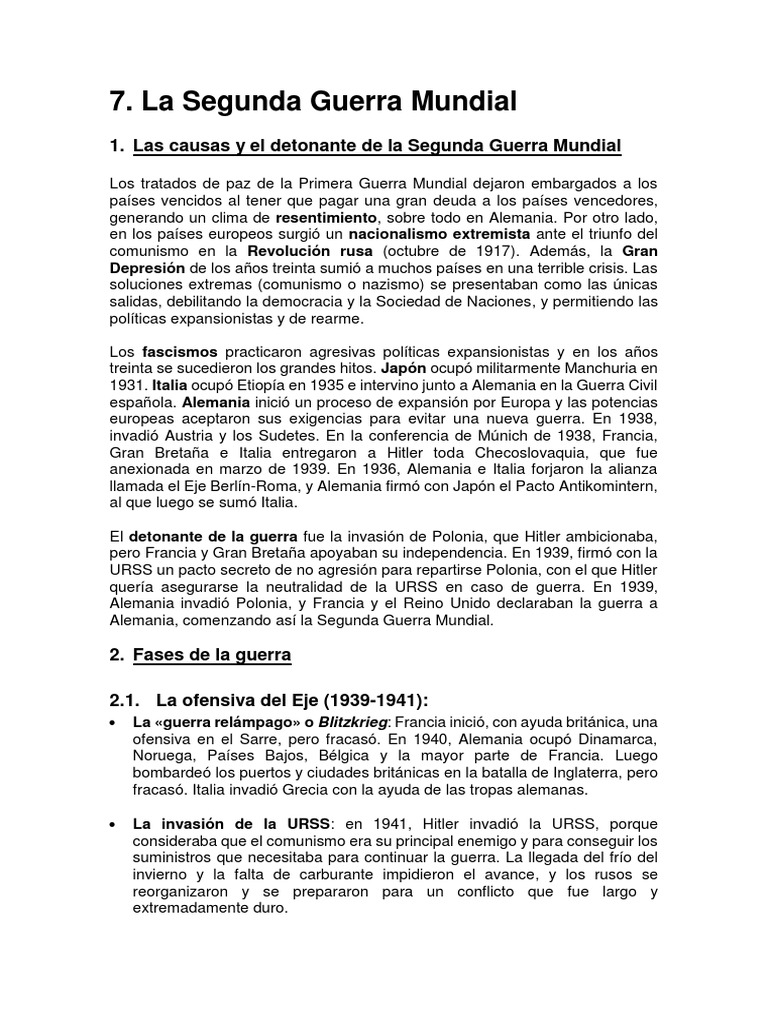 7. La Segunda Guerra Mundial

1. Las causas y el detonante de la Segunda Guerra Mundial

Los tratados de paz de la Primera Guerra Mundial dejaron embargados a los países vencidos al tener que pagar una gran deuda a los países vencedores, generando un clima de resentimiento, sobre todo en Alemania. Por otro lado, en los países europeos surgió un nacionalismo extremista ante el triunfo del comunismo en la Revolución rusa (octubre de 1917). Además, la Gran Depresión de los años treinta sumió a muchos países en una terrible crisis. Las soluciones extremas (comunismo o nazismo) se presentaban como las únicas salidas, debilitando la democracia y la Sociedad de Naciones, y permitiendo las políticas expansionistas y de rearme.

Los fascismos practicaron agresivas políticas expansionistas y en los años treinta se sucedieron los grandes hitos. Japón ocupó militarmente Manchuria en 1931. Italia ocupó Etiopía en 1935 e intervino junto a Alemania en la Guerra Civil española. Alemania inició un proceso de expansión por Europa y las potencias europeas aceptaron sus exigencias para evitar una nueva guerra. En 1938, invadió Austria y los Sudetes. En la conferencia de Múnich de 1938, Francia, Gran Bretaña e Italia entregaron a Hitler toda Checoslovaquia, que fue anexionada en marzo de 1939. En 1936, Alemania e Italia forjaron la alianza llamada el Eje Berlín-Roma, y Alemania firmó con Japón el Pacto Antikomintern, al que luego se sumó Italia.

El detonante de la guerra fue la invasión de Polonia, que Hitler ambicionaba, pero Francia y Gran Bretaña apoyaban su independencia. En 1939, firmó con la URSS un pacto secreto de no agresión para repartirse Polonia, con el que Hitler quería asegurarse la neutralidad de la URSS en caso de guerra. En 1939, Alemania invadió Polonia, y Francia y el Reino Unido declaraban la guerra a Alemania, comenzando así la Segunda Guerra Mundial.

2. Fases de la guerra

2.1. La ofensiva del Eje (1939-1941):

• La «guerra relámpago» o Blitzkrieg: Francia inició, con ayuda británica, una ofensiva en el Sarre, pero fracasó. En 1940, Alemania ocupó Dinamarca, Noruega, Países Bajos, Bélgica y la mayor parte de Francia. Luego bombardeó los puertos y ciudades británicas en la batalla de Inglaterra, pero fracasó. Italia invadió Grecia con la ayuda de las tropas alemanas.

• La invasión de la URSS: en 1941, Hitler invadió la URSS, porque consideraba que el comunismo era su principal enemigo y para conseguir los suministros que necesitaba para continuar la guerra. La llegada del frío del invierno y la falta de carburante impidieron el avance, y los rusos se reorganizaron y se prepararon para un conflicto que fue largo y extremadamente duro.